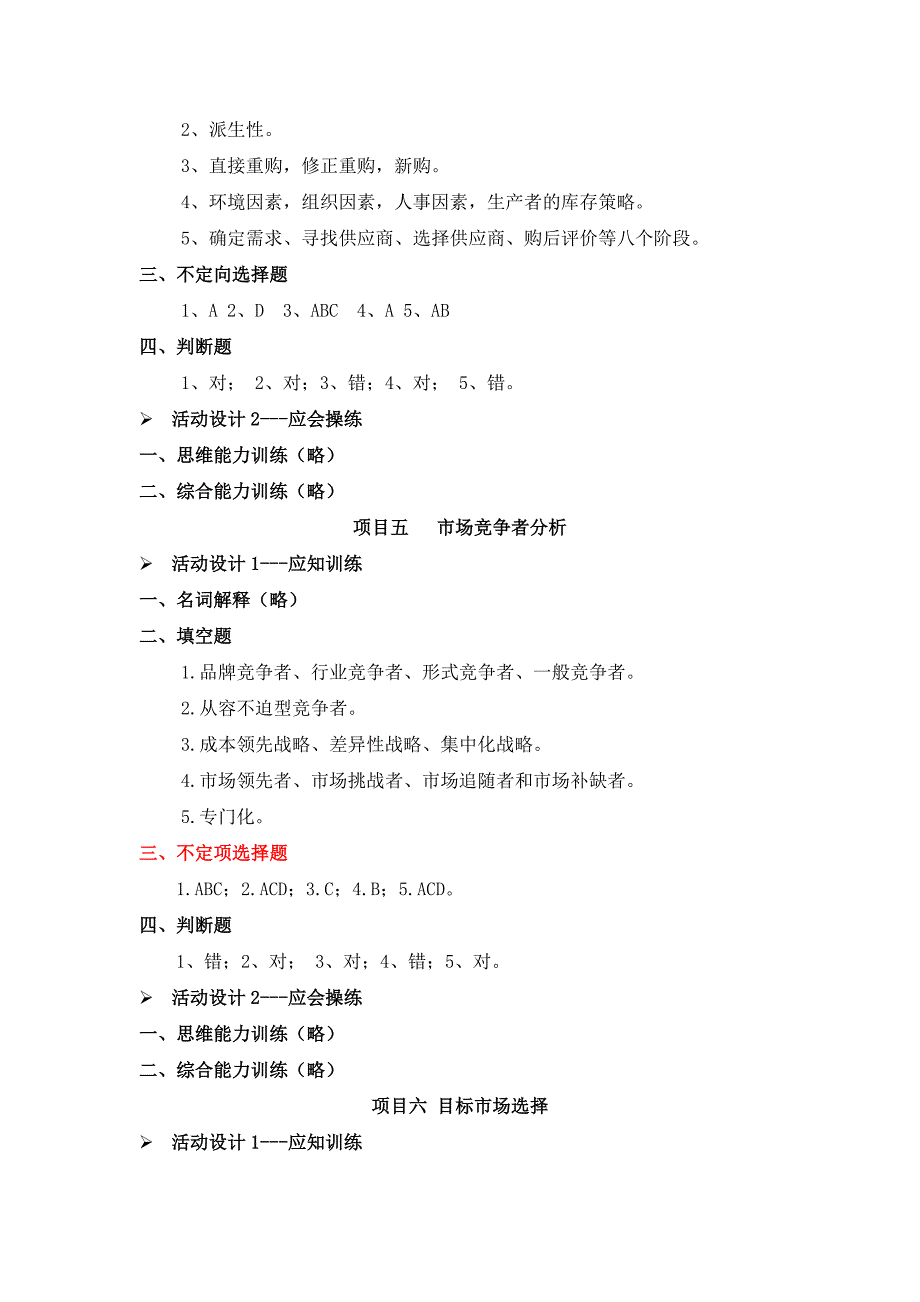 2、派生性。

3、直接重购，修正重购，新购。

4、环境因素，组织因素，人事因素，生产者的库存策略。

5、确定需求、寻找供应商、选择供应商、购后评价等八个阶段。

三、不定向选择题

1、A 2、D 3、ABC 4、A 5、AB

四、判断题

1、对； 2、对；3、错；4、对； 5、错。

➢ 活动设计 2---应会操练

一、思维能力训练（略）

二、综合能力训练（略）

项目五 市场竞争者分析

➢ 活动设计 1---应知训练

一、名词解释（略）

二、填空题

1.品牌竞争者、行业竞争者、形式竞争者、一般竞争者。

2.从容不迫型竞争者。

3.成本领先战略、差异性战略、集中化战略。

4.市场领先者、市场挑战者、市场追随者和市场补缺者。

5.专门化。

三、不定项选择题

1.ABC；2.ACD；3.C；4.B；5.ACD。

四、判断题

1、错；2、对； 3、对；4、错；5、对。

➢ 活动设计 2---应会操练

一、思维能力训练（略）

二、综合能力训练（略）

项目六 目标市场选择

➢ 活动设计 1---应知训练